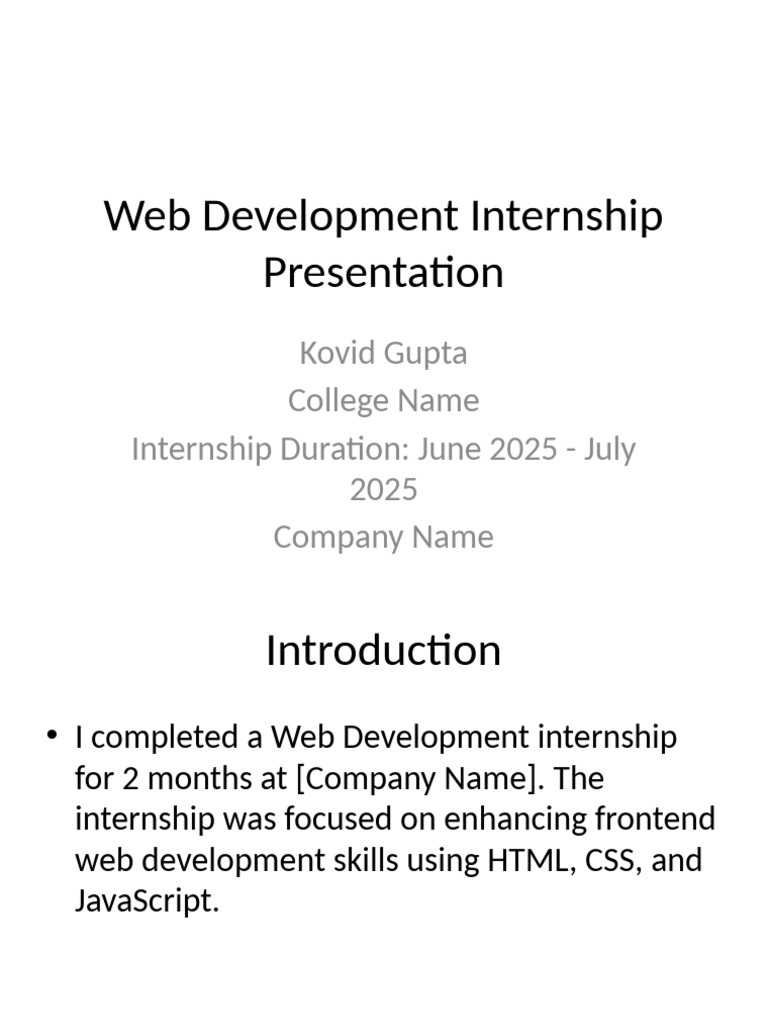 Web Development Internship Presentation

Kovid Gupta
College Name
Internship Duration: June 2025 - July 2025
Company Name

Introduction

• I completed a Web Development internship for 2 months at [Company Name]. The internship was focused on enhancing frontend web development skills using HTML, CSS, and JavaScript.